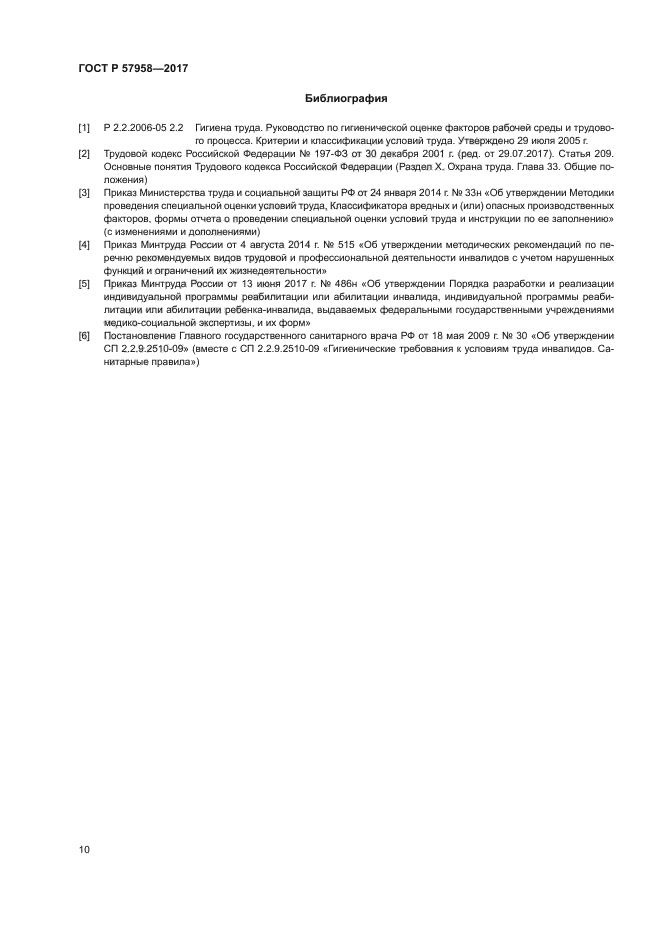 ГОСТ Р 57958—2017

Библиография

[1] Р 2.2.2006-05 2.2 Гигиена труда. Руководство по гигиенической оценке факторов рабочей среды и трудового процесса. Критерии и классификации условий труда. Утверждено 29 июля 2005 г.

[2] Трудовой кодекс Российской Федерации № 197-ФЗ от 30 декабря 2001 г. (ред. от 29.07.2017). Статья 209. Основные понятия Трудового кодекса Российской Федерации (Раздел X. Охрана труда. Глава 33. Общие положения)

[3] Приказ Министерства труда и социальной защиты РФ от 24 января 2014 г. № 33н «Об утверждении Методики проведения специальной оценки условий труда, Классификатора вредных и (или) опасных производственных факторов, формы отчета о проведении специальной оценки условий труда и инструкции по ее заполнению» (с изменениями и дополнениями)

[4] Приказ Минтруда России от 4 августа 2014 г. № 515 «Об утверждении методических рекомендаций по перечню рекомендуемых видов трудовой и профессиональной деятельности инвалидов с учетом нарушенных функций и ограничений их жизнедеятельности»

[5] Приказ Минтруда России от 13 июня 2017 г. № 486н «Об утверждении Порядка разработки и реализации индивидуальной программы реабилитации или абилитации инвалида, индивидуальной программы реабилитации или абилитации ребенка-инвалида, выдаваемых федеральными государственными учреждениями медико-социальной экспертизы, и их форм»

[6] Постановление Главного государственного санитарного врача РФ от 18 мая 2009 г. № 30 «Об утверждении СП 2.2.9.2510-09» (вместе с СП 2.2.9.2510-09 «Гигиенические требования к условиям труда инвалидов. Санитарные правила»)

10